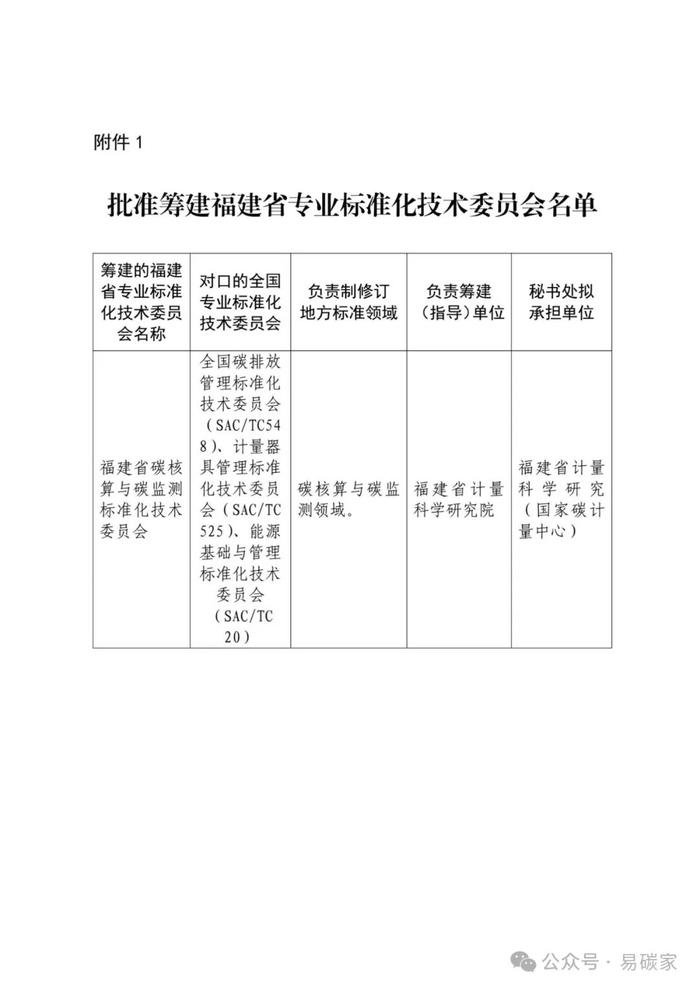 附件 1

批准筹建福建省专业标准化技术委员会名单

| 筹建的福建省专业标准化技术委员会名称 | 对口的全国专业标准化技术委员会 | 负责制修订地方标准领域 | 负责筹建（指导）单位 | 秘书处拟承担单位 |
|---|---|---|---|---|
| 福建省碳核算与碳监测标准化技术委员会 | 全国碳排放管理标准化技术委员会（SAC/TC548）、计量器具管理标准化技术委员会（SAC/TC525）、能源基础与管理标准化技术委员会（SAC/TC20） | 碳核算与碳监测领域。 | 福建省计量科学研究院 | 福建省计量科学研究（国家碳计量中心） |

公众号 · 易碳家